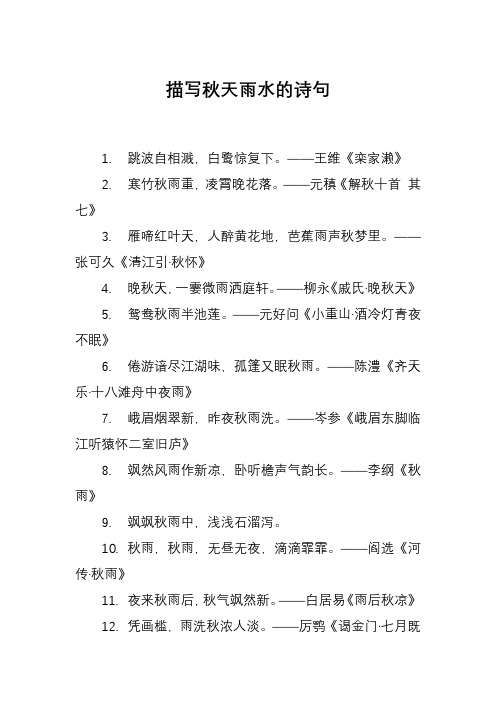 描写秋天雨水的诗句

1. 跳波自相溅，白鹭惊复下。——王维《栾家濑》

2. 寒竹秋雨重，凌霄晚花落。——元稹《解秋十首 其七》

3. 雁啼红叶天，人醉黄花地，芭蕉雨声秋梦里。——张可久《清江引·秋怀》

4. 晚秋天，一霎微雨洒庭轩。——柳永《戚氏·晚秋天》

5. 鸳鸯秋雨半池莲。——元好问《小重山·酒冷灯青夜不眠》

6. 倦游谙尽江湖味，孤篷又眠秋雨。——陈澧《齐天乐·十八滩舟中夜雨》

7. 峨眉烟翠新，昨夜秋雨洗。——岑参《峨眉东脚临江听猿怀二室旧庐》

8. 飒然风雨作新凉，卧听檐声气韵长。——李纲《秋雨》

9. 飒飒秋雨中，浅浅石溜泻。

10. 秋雨，秋雨，无昼无夜，滴滴霏霏。——阎选《河传·秋雨》

11. 夜来秋雨后，秋气飒然新。——白居易《雨后秋凉》

12. 凭画槛，雨洗秋浓人淡。——厉鹗《谒金门·七月既